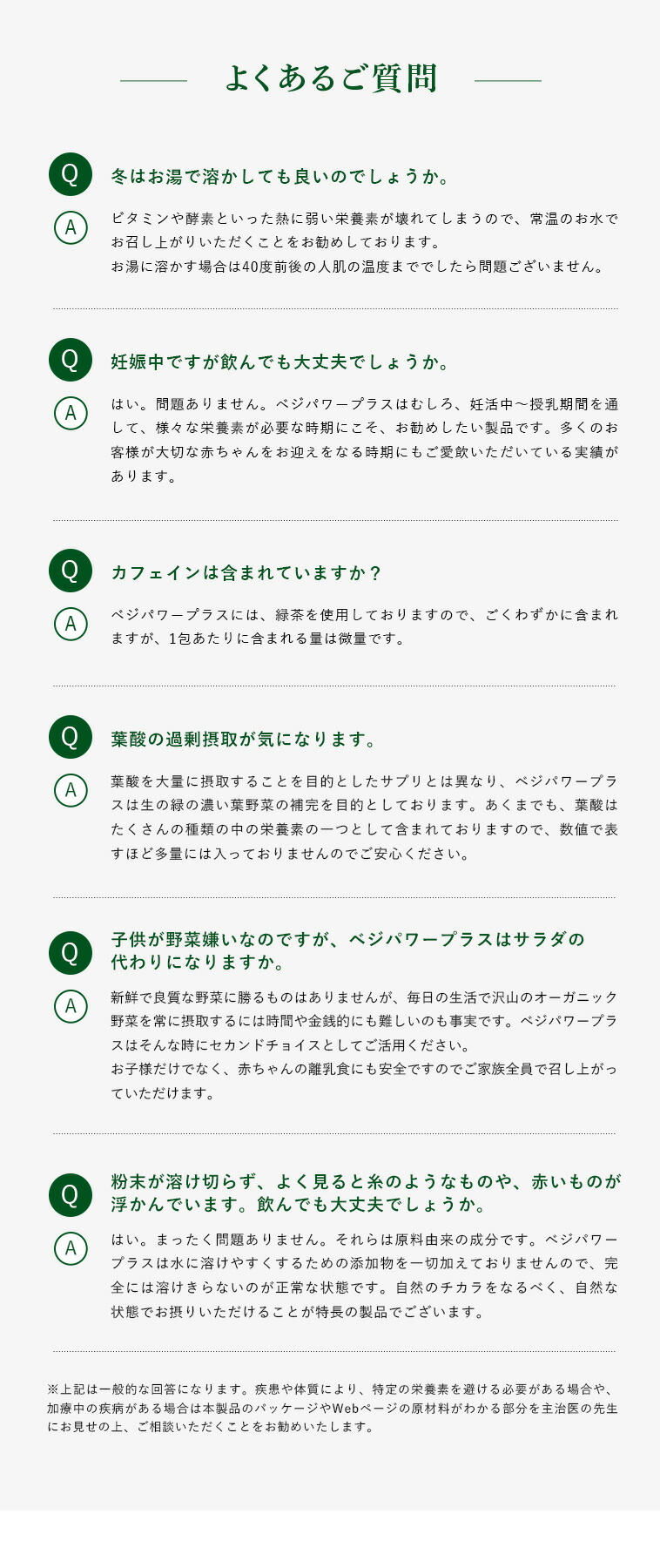 よくあるご質問

Q
冬はお湯で溶かしても良いのでしょうか。

A
ビタミンや酵素といった熱に弱い栄養素が壊れてしまうので、常温のお水でお召し上がりいただくことをお勧めしております。
お湯に溶かす場合は40度前後の人肌の温度まででしたら問題ございません。

Q
妊娠中ですが飲んでも大丈夫でしょうか。

A
はい。問題ありません。ベジパワープラスはむしろ、妊活中〜授乳期間を通して、様々な栄養素が必要な時期にこそ、お勧めしたい製品です。多くのお客様が大切な赤ちゃんをお迎えをなる時期にもご愛飲いただいている実績があります。

Q
カフェインは含まれていますか？

A
ベジパワープラスには、緑茶を使用しておりますので、ごくわずかに含まれますが、1包あたりに含まれる量は微量です。

Q
葉酸の過剰摂取が気になります。

A
葉酸を大量に摂取することを目的としたサプリとは異なり、ベジパワープラスは生の緑の濃い葉野菜の補完を目的としております。あくまでも、葉酸はたくさんの種類の中の栄養素の一つとして含まれておりますので、数値で表すほど多量には入っておりませんのでご安心ください。

Q
子供が野菜嫌いなのですが、ベジパワープラスはサラダの代わりになりますか。

A
新鮮で良質な野菜に勝るものはありませんが、毎日の生活で沢山のオーガニック野菜を常に摂取するには時間や金銭的にも難しいのも事実です。ベジパワープラスはそんな時にセカンドチョイスとしてご活用ください。
お子様だけでなく、赤ちゃんの離乳食にも安全ですのでご家族全員で召し上がっていただけます。

Q
粉末が溶け切らず、よく見ると糸のようなものや、赤いものが浮かんでいます。飲んでも大丈夫でしょうか。

A
はい。まったく問題ありません。それらは原料由来の成分です。ベジパワープラスは水に溶けやすくするための添加物を一切加えておりませんので、完全には溶けきらないのが正常な状態です。自然のチカラをなるべく、自然な状態でお摂りいただけることが特長の製品でございます。

※上記は一般的な回答になります。疾患や体質により、特定の栄養素を避ける必要がある場合や、加療中の疾病がある場合は本製品のパッケージやWebページの原材料がわかる部分を主治医の先生にお見せの上、ご相談いただくことをお勧めいたします。